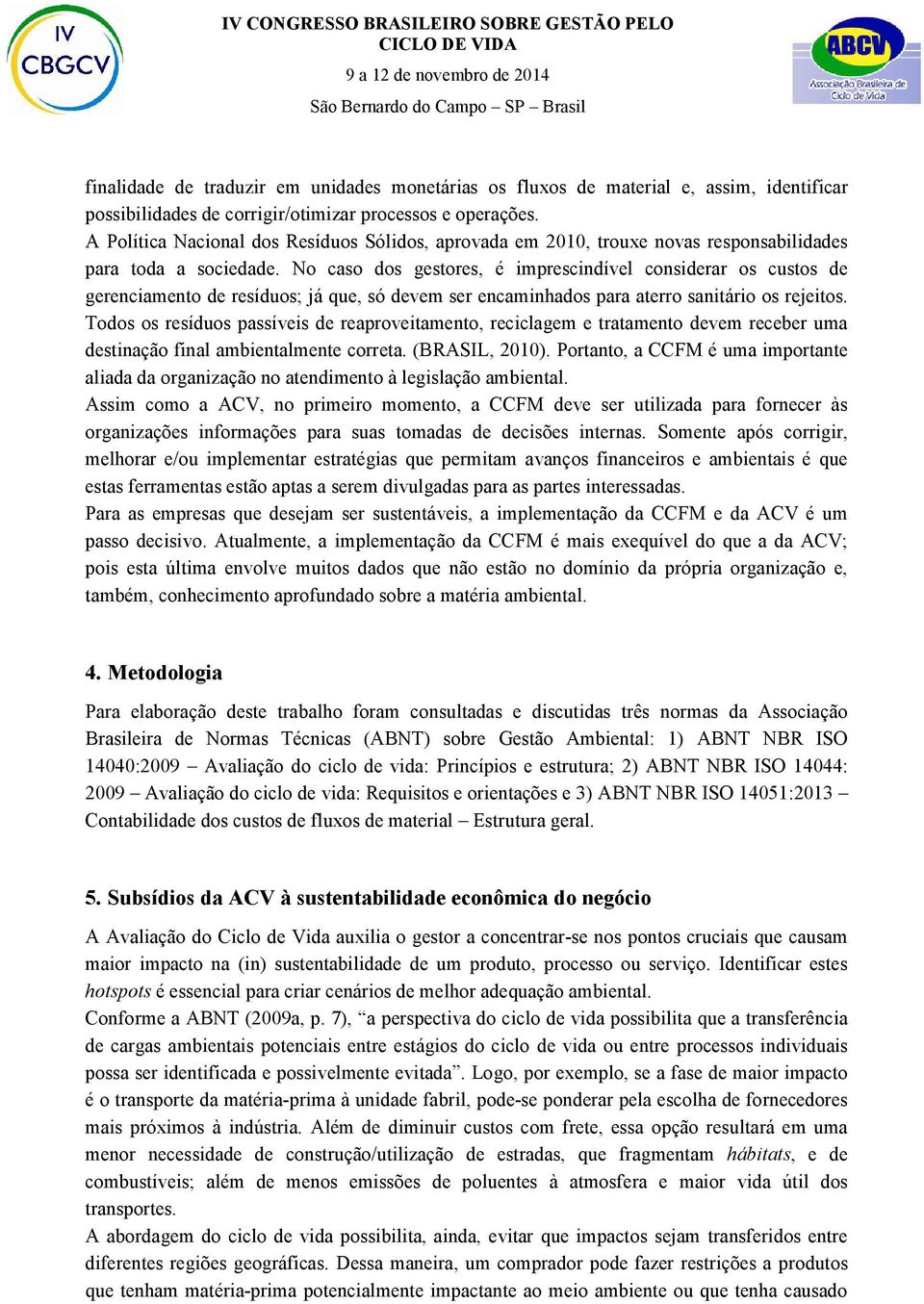 IV CBGCV

IV CONGRESSO BRASILEIRO SOBRE GESTÃO PELO CICLO DE VIDA

9 a 12 de novembro de 2014

São Bernardo do Campo – SP – Brasil

ABCV
Associação Brasileira de Ciclo de Vida

finalidade de traduzir em unidades monetárias os fluxos de material e, assim, identificar possibilidades de corrigir/otimizar processos e operações.
A Política Nacional dos Resíduos Sólidos, aprovada em 2010, trouxe novas responsabilidades para toda a sociedade. No caso dos gestores, é imprescindível considerar os custos de gerenciamento de resíduos; já que, só devem ser encaminhados para aterro sanitário os rejeitos. Todos os resíduos passíveis de reaproveitamento, reciclagem e tratamento devem receber uma destinação final ambientalmente correta. (BRASIL, 2010). Portanto, a CCFM é uma importante aliada da organização no atendimento à legislação ambiental.
Assim como a ACV, no primeiro momento, a CCFM deve ser utilizada para fornecer às organizações informações para suas tomadas de decisões internas. Somente após corrigir, melhorar e/ou implementar estratégias que permitam avanços financeiros e ambientais é que estas ferramentas estão aptas a serem divulgadas para as partes interessadas.
Para as empresas que desejam ser sustentáveis, a implementação da CCFM e da ACV é um passo decisivo. Atualmente, a implementação da CCFM é mais exequível do que a da ACV; pois esta última envolve muitos dados que não estão no domínio da própria organização e, também, conhecimento aprofundado sobre a matéria ambiental.

4. Metodologia

Para elaboração deste trabalho foram consultadas e discutidas três normas da Associação Brasileira de Normas Técnicas (ABNT) sobre Gestão Ambiental: 1) ABNT NBR ISO 14040:2009 – Avaliação do ciclo de vida: Princípios e estrutura; 2) ABNT NBR ISO 14044: 2009 – Avaliação do ciclo de vida: Requisitos e orientações e 3) ABNT NBR ISO 14051:2013 – Contabilidade dos custos de fluxos de material – Estrutura geral.

5. Subsídios da ACV à sustentabilidade econômica do negócio

A Avaliação do Ciclo de Vida auxilia o gestor a concentrar-se nos pontos cruciais que causam maior impacto na (in) sustentabilidade de um produto, processo ou serviço. Identificar estes hotspots é essencial para criar cenários de melhor adequação ambiental.
Conforme a ABNT (2009a, p. 7), “a perspectiva do ciclo de vida possibilita que a transferência de cargas ambientais potenciais entre estágios do ciclo de vida ou entre processos individuais possa ser identificada e possivelmente evitada”. Logo, por exemplo, se a fase de maior impacto é o transporte da matéria-prima à unidade fabril, pode-se ponderar pela escolha de fornecedores mais próximos à indústria. Além de diminuir custos com frete, essa opção resultará em uma menor necessidade de construção/utilização de estradas, que fragmentam hábitats, e de combustíveis; além de menos emissões de poluentes à atmosfera e maior vida útil dos transportes.
A abordagem do ciclo de vida possibilita, ainda, evitar que impactos sejam transferidos entre diferentes regiões geográficas. Dessa maneira, um comprador pode fazer restrições a produtos que tenham matéria-prima potencialmente impactante ao meio ambiente ou que tenha causado